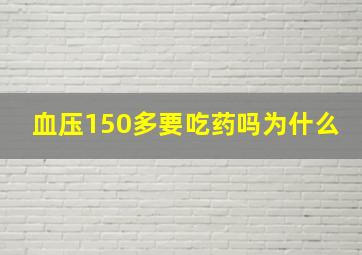 血压150多要吃药吗为什么